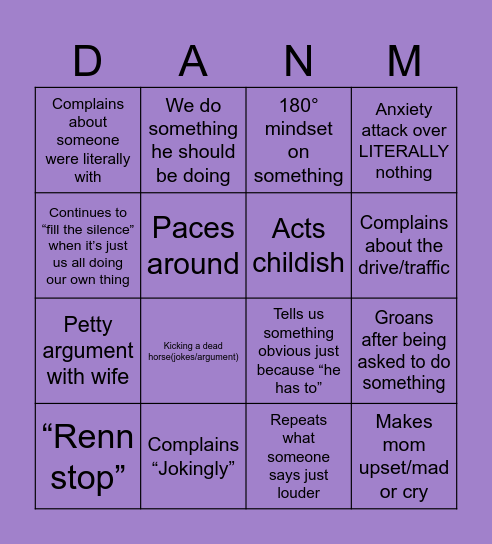 | D | A | N | M |
|---|---|---|---|
| Complains about someone were literally with | We do something he should be doing | 180° mindset on something | Anxiety attack over LITERALLY nothing |
| Continues to “fill the silence” when it’s just us all doing our own thing | Paces around | Acts childish | Complains about the drive/traffic |
| Petty argument with wife | Kicking a dead horse(jokes/argument) | Tells us something obvious just because “he has to” | Groans after being asked to do something |
| “Renn stop” | Complains “Jokingly” | Repeats what someone says just louder | Makes mom upset/mad or cry |